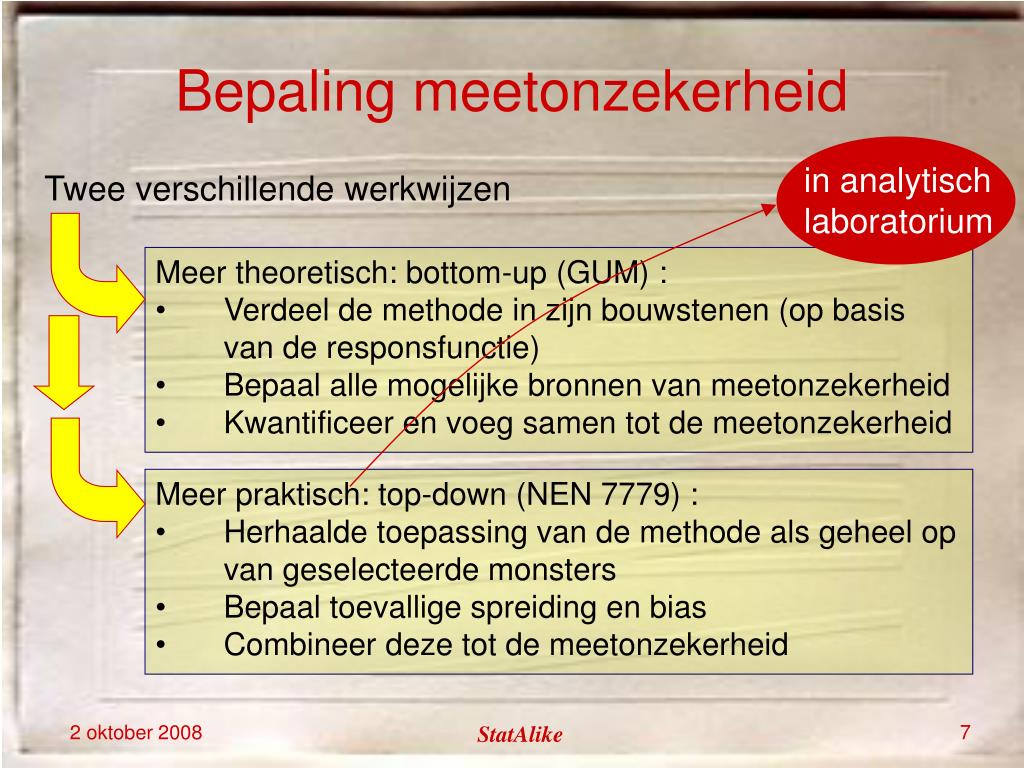 Bepaling meetonzekerheid

Twee verschillende werkwijzen

in analytisch laboratorium

Meer theoretisch: bottom-up (GUM) :
• Verdeel de methode in zijn bouwstenen (op basis van de responsfunctie)
• Bepaal alle mogelijke bronnen van meetonzekerheid
• Kwantificeer en voeg samen tot de meetonzekerheid

Meer praktisch: top-down (NEN 7779) :
• Herhaalde toepassing van de methode als geheel op van geselecteerde monsters
• Bepaal toevallige spreiding en bias
• Combineer deze tot de meetonzekerheid

2 oktober 2008

StatAlike

7